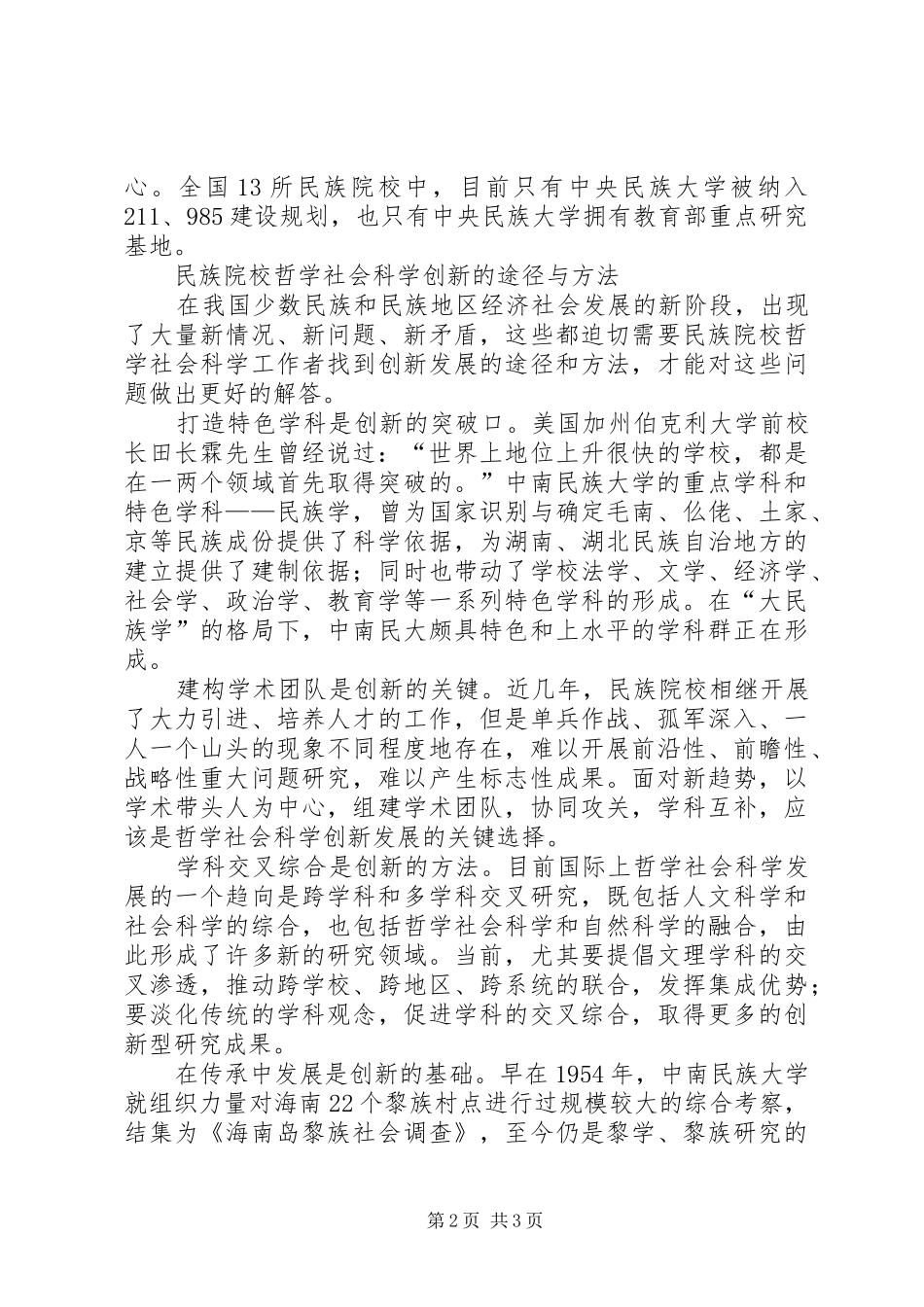 心。全国13所民族院校中，目前只有中央民族大学被纳入211、985建设规划，也只有中央民族大学拥有教育部重点研究基地。

民族院校哲学社会科学创新的途径与方法

在我国少数民族和民族地区经济社会发展的新阶段，出现了大量新情况、新问题、新矛盾，这些都迫切需要民族院校哲学社会科学工作者找到创新发展的途径和方法，才能对这些问题做出更好的解答。

打造特色学科是创新的突破口。美国加州伯克利大学前校长田长霖先生曾经说过：“世界上地位上升很快的学校，都是在一两个领域首先取得突破的。”中南民族大学的重点学科和特色学科——民族学，曾为国家识别与确定毛南、仫佬、土家、京等民族成份提供了科学依据，为湖南、湖北民族自治地方的建立提供了建制依据；同时也带动了学校法学、文学、经济学、社会学、政治学、教育学等一系列特色学科的形成。在“大民族学”的格局下，中南民大颇具特色和上水平的学科群正在形成。

建构学术团队是创新的关键。近几年，民族院校相继开展了大力引进、培养人才的工作，但是单兵作战、孤军深入、一人一个山头的现象不同程度地存在，难以开展前沿性、前瞻性、战略性重大问题研究，难以产生标志性成果。面对新趋势，以学术带头人为中心，组建学术团队，协同攻关，学科互补，应该是哲学社会科学创新发展的关键选择。

学科交叉综合是创新的方法。目前国际上哲学社会科学发展的一个趋向是跨学科和多学科交叉研究，既包括人文科学和社会科学的综合，也包括哲学社会科学和自然科学的融合，由此形成了许多新的研究领域。当前，尤其要提倡文理学科的交叉渗透，推动跨学校、跨地区、跨系统的联合，发挥集成优势；要淡化传统的学科观念，促进学科的交叉综合，取得更多的创新型研究成果。

在传承中发展是创新的基础。早在1954年，中南民族大学就组织力量对海南22个黎族村点进行过规模较大的综合考察，结集为《海南岛黎族社会调查》，至今仍是黎学、黎族研究的

第2页 共3页